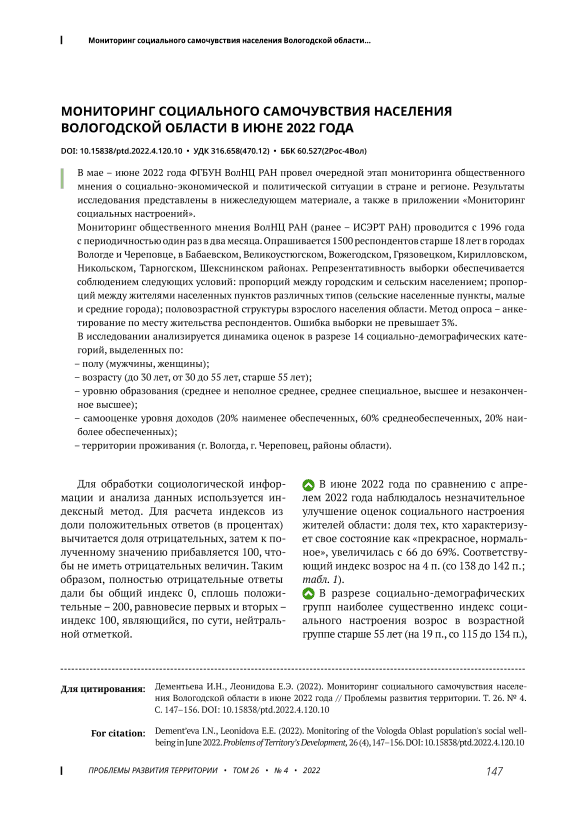 Мониторинг социального самочувствия населения Вологодской области...

МОНИТОРИНГ СОЦИАЛЬНОГО САМОЧУВСТВИЯ НАСЕЛЕНИЯ ВОЛОГОДСКОЙ ОБЛАСТИ В ИЮНЕ 2022 ГОДА

DOI: 10.15838/ptd.2022.4.120.10 • УДК 316.658(470.12) • ББК 60.527(2Рос-4Вол)

В мае – июне 2022 года ФГБУН ВолНЦ РАН провел очередной этап мониторинга общественного мнения о социально-экономической и политической ситуации в стране и регионе. Результаты исследования представлены в нижеследующем материале, а также в приложении «Мониторинг социальных настроений».

Мониторинг общественного мнения ВолНЦ РАН (ранее – ИСЭРТ РАН) проводится с 1996 года с периодичностью один раз в два месяца. Опрашивается 1500 респондентов старше 18 лет в городах Вологде и Череповце, в Бабаевском, Великоустюгском, Вожегодском, Грязовецком, Кирилловском, Никольском, Тарногском, Шекснинском районах. Репрезентативность выборки обеспечивается соблюдением следующих условий: пропорций между городским и сельским населением; пропорций между жителями населенных пунктов различных типов (сельские населенные пункты, малые и средние города); половозрастной структуры взрослого населения области. Метод опроса – анкетирование по месту жительства респондентов. Ошибка выборки не превышает 3%.

В исследовании анализируется динамика оценок в разрезе 14 социально-демографических категорий, выделенных по:
– полу (мужчины, женщины);
– возрасту (до 30 лет, от 30 до 55 лет, старше 55 лет);
– уровню образования (среднее и неполное среднее, среднее специальное, высшее и незаконченное высшее);
– самооценке уровня доходов (20% наименее обеспеченных, 60% среднеобеспеченных, 20% наиболее обеспеченных);
– территории проживания (г. Вологда, г. Череповец, районы области).

Для обработки социологической информации и анализа данных используется индексный метод. Для расчета индексов из доли положительных ответов (в процентах) вычитается доля отрицательных, затем к полученному значению прибавляется 100, чтобы не иметь отрицательных величин. Таким образом, полностью отрицательные ответы дали бы общий индекс 0, сплошь положительные – 200, равновесие первых и вторых – индекс 100, являющийся, по сути, нейтральной отметкой.

В июне 2022 года по сравнению с апрелем 2022 года наблюдалось незначительное улучшение оценок социального настроения жителей области: доля тех, кто характеризует свое состояние как «прекрасное, нормальное», увеличилась с 66 до 69%. Соответствующий индекс возрос на 4 п. (со 138 до 142 п.; табл. 1).

В разрезе социально-демографических групп наиболее существенно индекс социального настроения возрос в возрастной группе старше 55 лет (на 19 п., со 115 до 134 п.),

Для цитирования: Дементьева И.Н., Леонидова Е.Э. (2022). Мониторинг социального самочувствия населения Вологодской области в июне 2022 года // Проблемы развития территории. Т. 26. № 4. С. 147–156. DOI: 10.15838/ptd.2022.4.120.10

For citation: Dement'eva I.N., Leonidova E.E. (2022). Monitoring of the Vologda Oblast population's social well-being in June 2022. Problems of Territory's Development, 26 (4), 147–156. DOI: 10.15838/ptd.2022.4.120.10

ПРОБЛЕМЫ РАЗВИТИЯ ТЕРРИТОРИИ • ТОМ 26 • № 4 • 2022

147